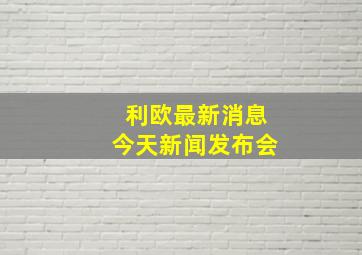 利欧最新消息
今天新闻发布会